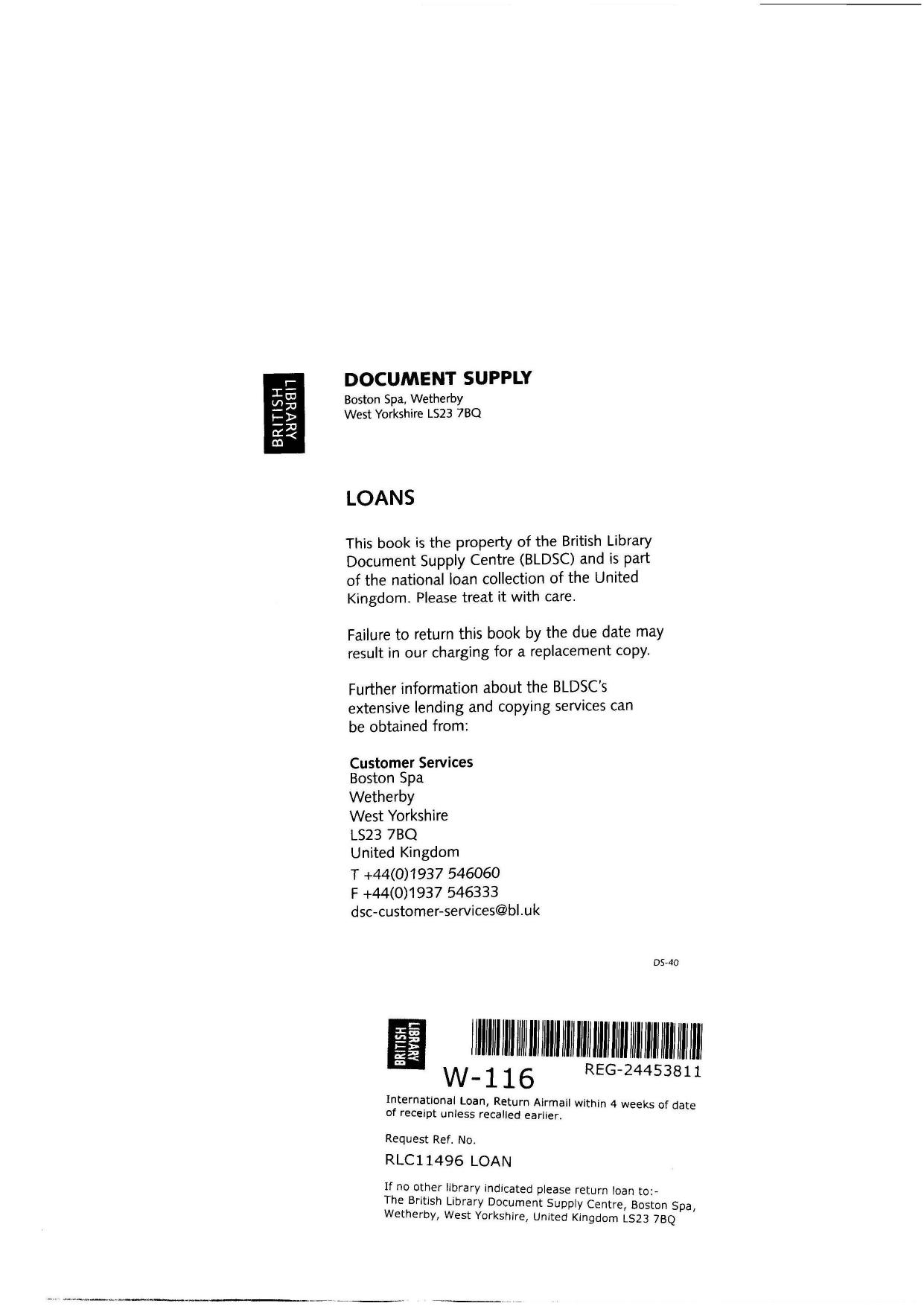 BRITISH LIBRARY

DOCUMENT SUPPLY
Boston Spa, Wetherby
West Yorkshire LS23 7BQ

LOANS

This book is the property of the British Library Document Supply Centre (BLDSC) and is part of the national loan collection of the United Kingdom. Please treat it with care.

Failure to return this book by the due date may result in our charging for a replacement copy.

Further information about the BLDSC's extensive lending and copying services can be obtained from:

Customer Services
Boston Spa
Wetherby
West Yorkshire
LS23 7BQ
United Kingdom
T +44(0)1937 546060
F +44(0)1937 546333
dsc-customer-services@bl.uk

DS-40

BRITISH LIBRARY

W-116 REG-24453811

International Loan, Return Airmail within 4 weeks of date of receipt unless recalled earlier.

Request Ref. No.
RLC11496 LOAN

If no other library indicated please return loan to:-
The British Library Document Supply Centre, Boston Spa, Wetherby, West Yorkshire, United Kingdom LS23 7BQ